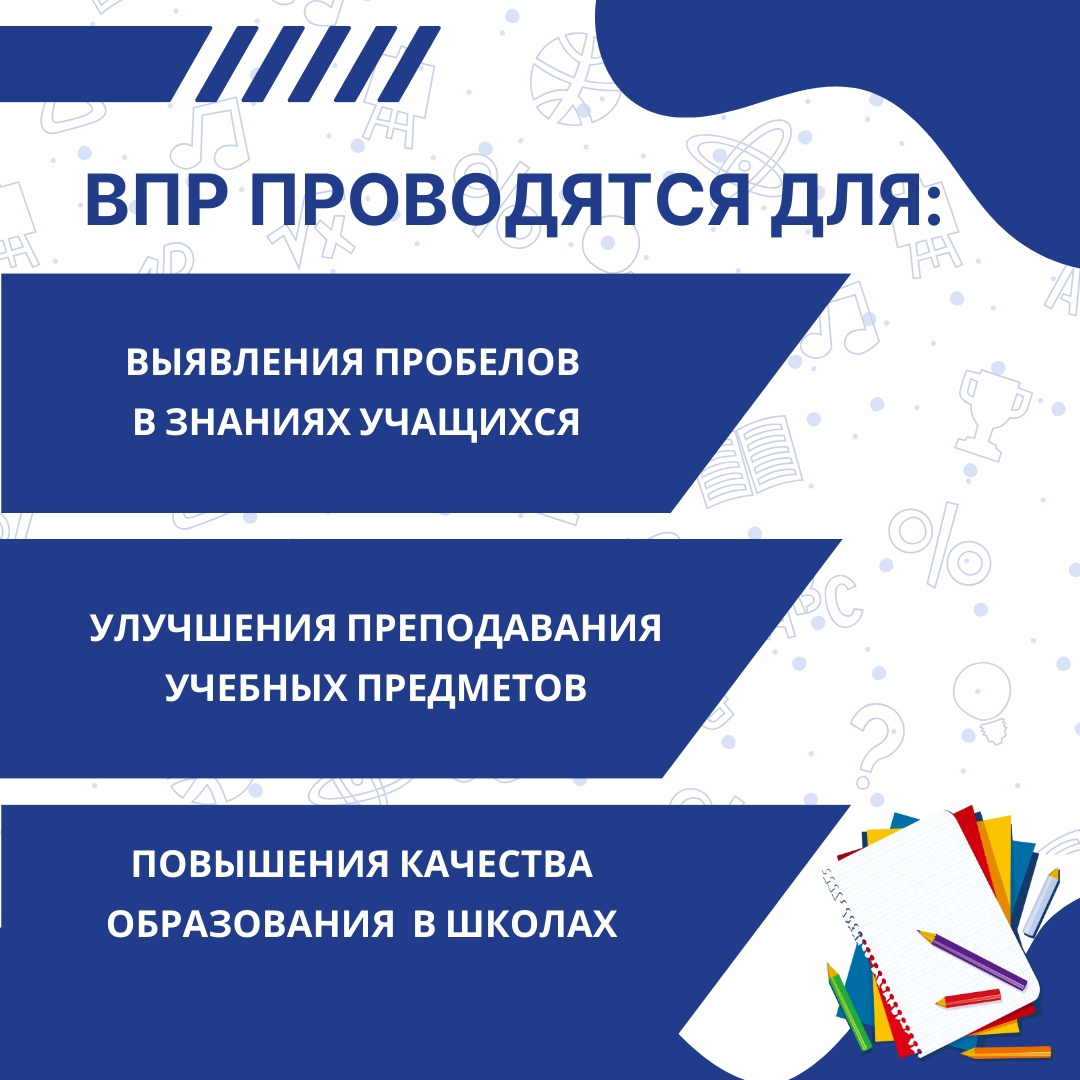 ВПР ПРОВОДЯТСЯ ДЛЯ:

ВЫЯВЛЕНИЯ ПРОБЕЛОВ
В ЗНАНИЯХ УЧАЩИХСЯ

УЛУЧШЕНИЯ ПРЕПОДАВАНИЯ
УЧЕБНЫХ ПРЕДМЕТОВ

ПОВЫШЕНИЯ КАЧЕСТВА
ОБРАЗОВАНИЯ В ШКОЛАХ